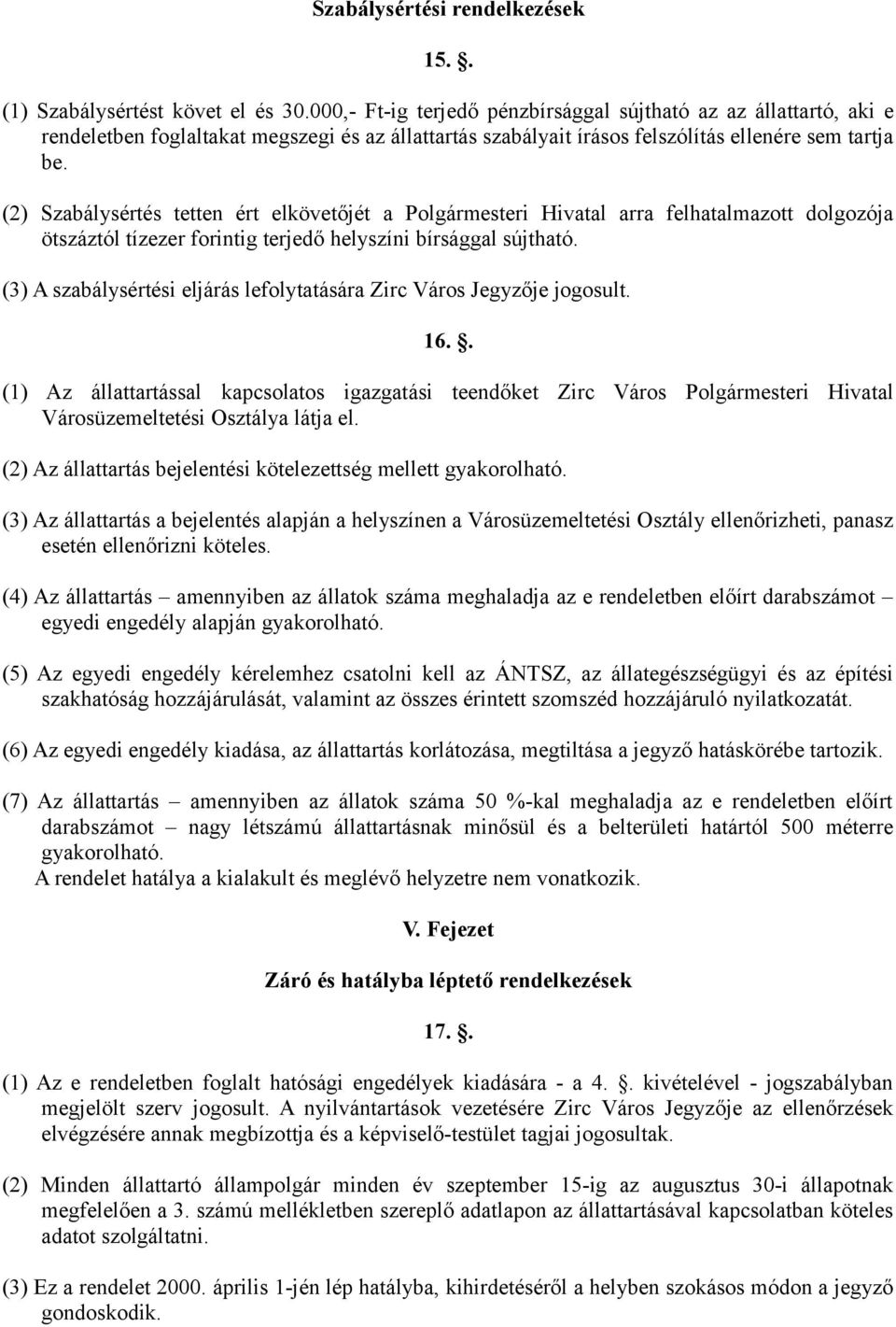 Szabálysértési rendelkezések

15. .

(1) Szabálysértést követ el és 30.000,- Ft-ig terjedő pénzbírsággal sújtható az az állattartó, aki e rendeletben foglaltakat megszegi és az állattartás szabályait írásos felszólítás ellenére sem tartja be.

(2) Szabálysértés tetten ért elkövetőjét a Polgármesteri Hivatal arra felhatalmazott dolgozója ötszáztól tízezer forintig terjedő helyszíni bírsággal sújtható.

(3) A szabálysértési eljárás lefolytatására Zirc Város Jegyzője jogosult.

16. .

(1) Az állattartással kapcsolatos igazgatási teendőket Zirc Város Polgármesteri Hivatal Városüzemeltetési Osztálya látja el.

(2) Az állattartás bejelentési kötelezettség mellett gyakorolható.

(3) Az állattartás a bejelentés alapján a helyszínen a Városüzemeltetési Osztály ellenőrizheti, panasz esetén ellenőrizni köteles.

(4) Az állattartás – amennyiben az állatok száma meghaladja az e rendeletben előírt darabszámot – egyedi engedély alapján gyakorolható.

(5) Az egyedi engedély kérelemhez csatolni kell az ÁNTSZ, az állategészségügyi és az építési szakhatóság hozzájárulását, valamint az összes érintett szomszéd hozzájáruló nyilatkozatát.

(6) Az egyedi engedély kiadása, az állattartás korlátozása, megtiltása a jegyző hatáskörébe tartozik.

(7) Az állattartás – amennyiben az állatok száma 50 %-kal meghaladja az e rendeletben előírt darabszámot – nagy létszámú állattartásnak minősül és a belterületi határtól 500 méterre gyakorolható.
A rendelet hatálya a kialakult és meglévő helyzetre nem vonatkozik.

V. Fejezet

Záró és hatályba léptető rendelkezések

17. .

(1) Az e rendeletben foglalt hatósági engedélyek kiadására - a 4. . kivételével - jogszabályban megjelölt szerv jogosult. A nyilvántartások vezetésére Zirc Város Jegyzője az ellenőrzések elvégzésére annak megbízottja és a képviselő-testület tagjai jogosultak.

(2) Minden állattartó állampolgár minden év szeptember 15-ig az augusztus 30-i állapotnak megfelelően a 3. számú mellékletben szereplő adatlapon az állattartásával kapcsolatban köteles adatot szolgáltatni.

(3) Ez a rendelet 2000. április 1-jén lép hatályba, kihirdetéséről a helyben szokásos módon a jegyző gondoskodik.